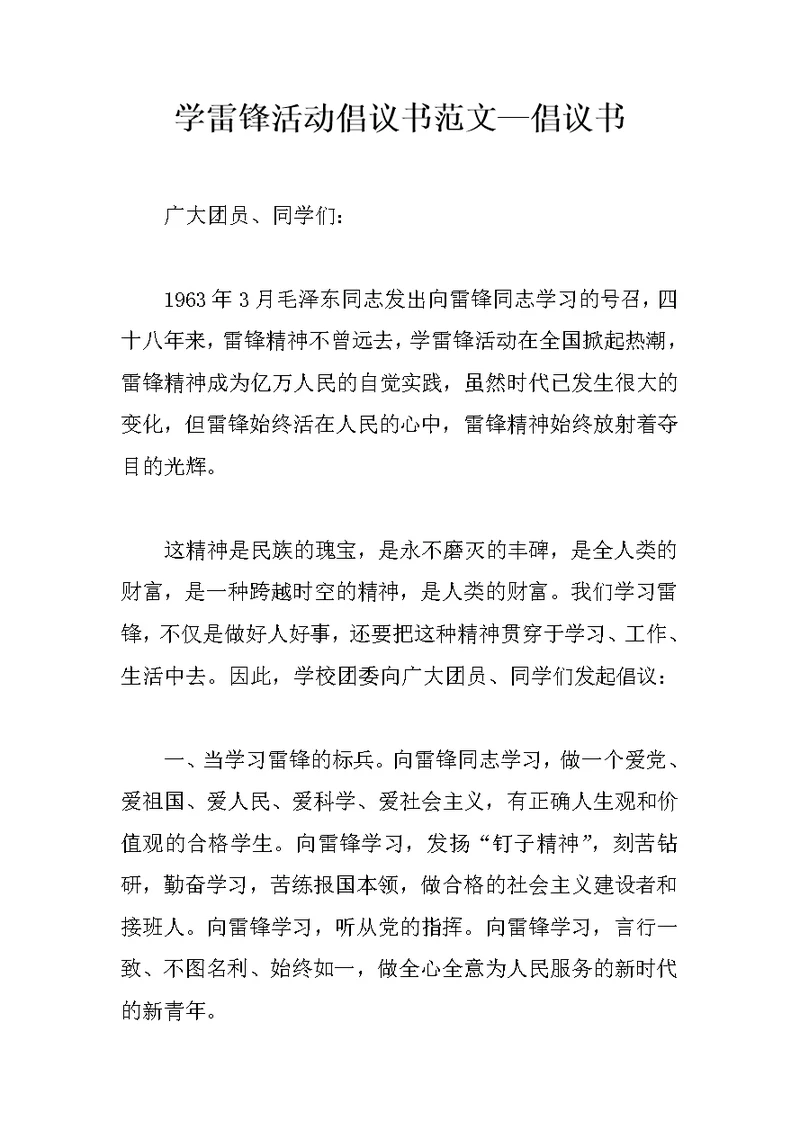 学雷锋活动倡议书范文—倡议书

广大团员、同学们：

1963年3月毛泽东同志发出向雷锋同志学习的号召，四十八年来，雷锋精神不曾远去，学雷锋活动在全国掀起热潮，雷锋精神成为亿万人民的自觉实践，虽然时代已发生很大的变化，但雷锋始终活在人民的心中，雷锋精神始终放射着夺目的光辉。

这精神是民族的瑰宝，是永不磨灭的丰碑，是全人类的财富，是一种跨越时空的精神，是人类的财富。我们学习雷锋，不仅是做好人好事，还要把这种精神贯穿于学习、工作、生活中去。因此，学校团委向广大团员、同学们发起倡议：

一、当学习雷锋的标兵。向雷锋同志学习，做一个爱党、爱祖国、爱人民、爱科学、爱社会主义，有正确人生观和价值观的合格学生。向雷锋学习，发扬“钉子精神”，刻苦钻研，勤奋学习，苦练报国本领，做合格的社会主义建设者和接班人。向雷锋学习，听从党的指挥。向雷锋学习，言行一致、不图名利、始终如一，做全心全意为人民服务的新时代的新青年。